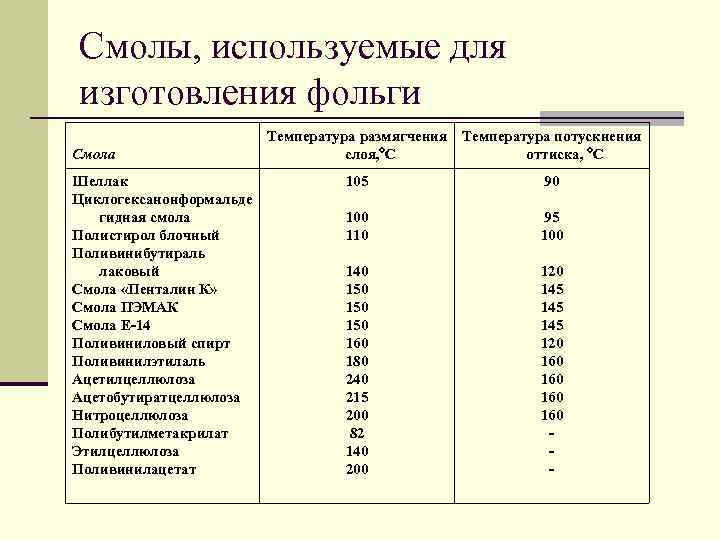 Смолы, используемые для изготовления фольги

| Смола | Температура размягчения слоя,°С | Температура потускнения оттиска, °С |
|---|---|---|
| Шеллак | 105 | 90 |
| Циклогексанонформальдегидная смола | 100 | 95 |
| Полистирол блочный | 110 | 100 |
| Поливинибутираль лаковый | 140 | 120 |
| Смола «Пенталин К» | 150 | 145 |
| Смола ПЭМАК | 150 | 145 |
| Смола Е-14 | 150 | 145 |
| Поливиниловый спирт | 160 | 120 |
| Поливинилэтилаль | 180 | 160 |
| Ацетилцеллюлоза | 240 | 160 |
| Ацетобутиратцеллюлоза | 215 | 160 |
| Нитроцеллюлоза | 200 | 160 |
| Полибутилметакрилат | 82 | - |
| Этилцеллюлоза | 140 | - |
| Поливинилацетат | 200 | - |